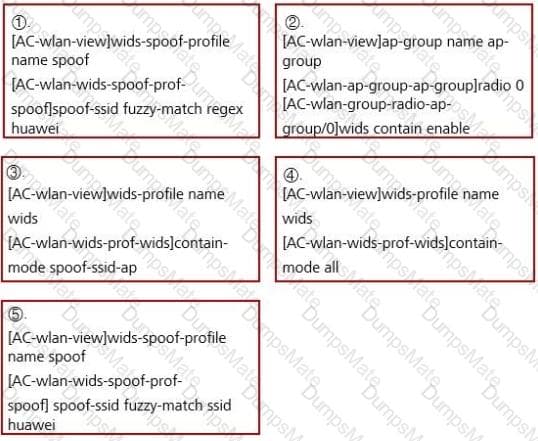 ①.
[AC-wlan-view]wids-spoof-profile name spoof
[AC-wlan-wids-spoof-prof-spoof]spoof-ssid fuzzy-match regex huawei

②.
[AC-wlan-view]ap-group name ap-group
[AC-wlan-ap-group-ap-group]radio 0
[AC-wlan-group-radio-ap-group/0]wids contain enable

③.
[AC-wlan-view]wids-profile name wids
[AC-wlan-wids-prof-wids]contain-mode spoof-ssid-ap

④.
[AC-wlan-view]wids-profile name wids
[AC-wlan-wids-prof-wids]contain-mode all

⑤.
[AC-wlan-view]wids-spoof-profile name spoof
[AC-wlan-wids-spoof-prof-spoof] spoof-ssid fuzzy-match ssid huawei

DumpsMate